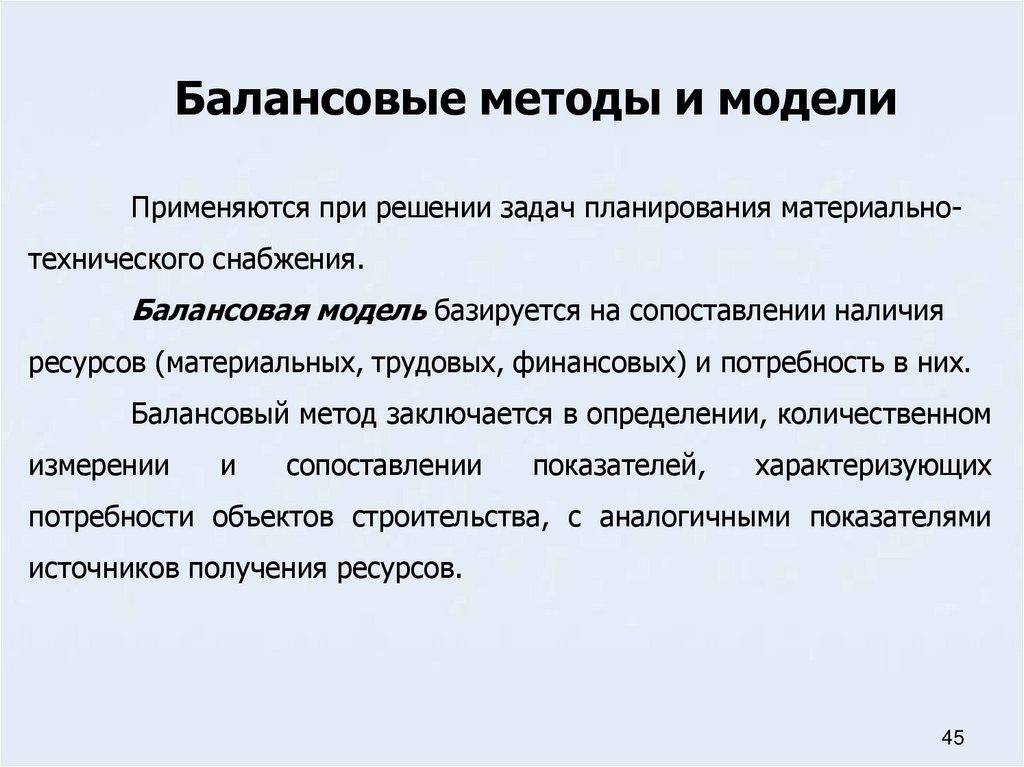 Балансовые методы и модели

Применяются при решении задач планирования материально-технического снабжения.

Балансовая модель базируется на сопоставлении наличия ресурсов (материальных, трудовых, финансовых) и потребность в них.

Балансовый метод заключается в определении, количественном измерении и сопоставлении показателей, характеризующих потребности объектов строительства, с аналогичными показателями источников получения ресурсов.

45